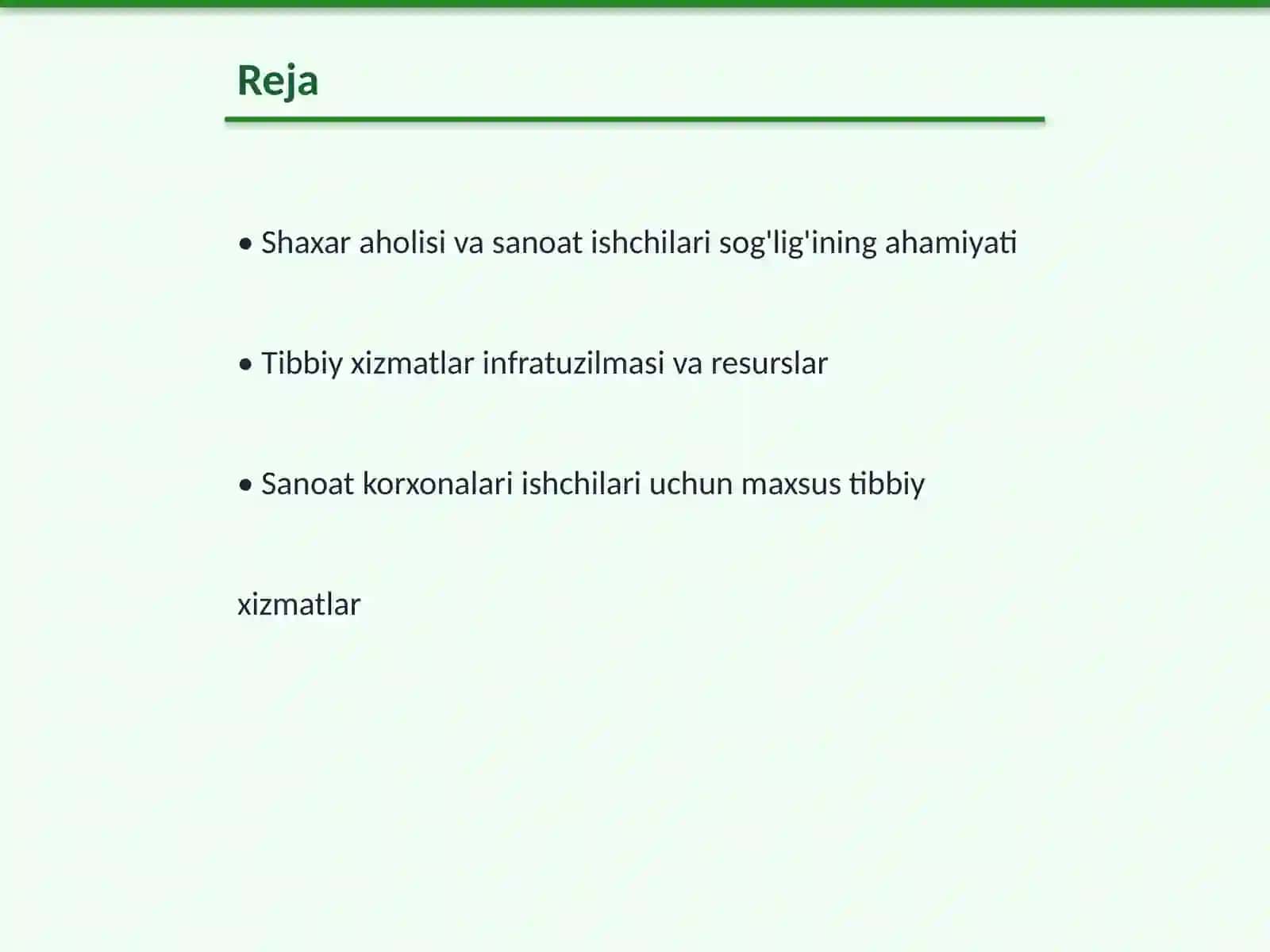 Reja

• Shaxar aholisi va sanoat ishchilari sog'lig'ining ahamiyati

• Tibbiy xizmatlar infratuzilmasi va resurslar

• Sanoat korxonalari ishchilari uchun maxsus tibbiy

xizmatlar